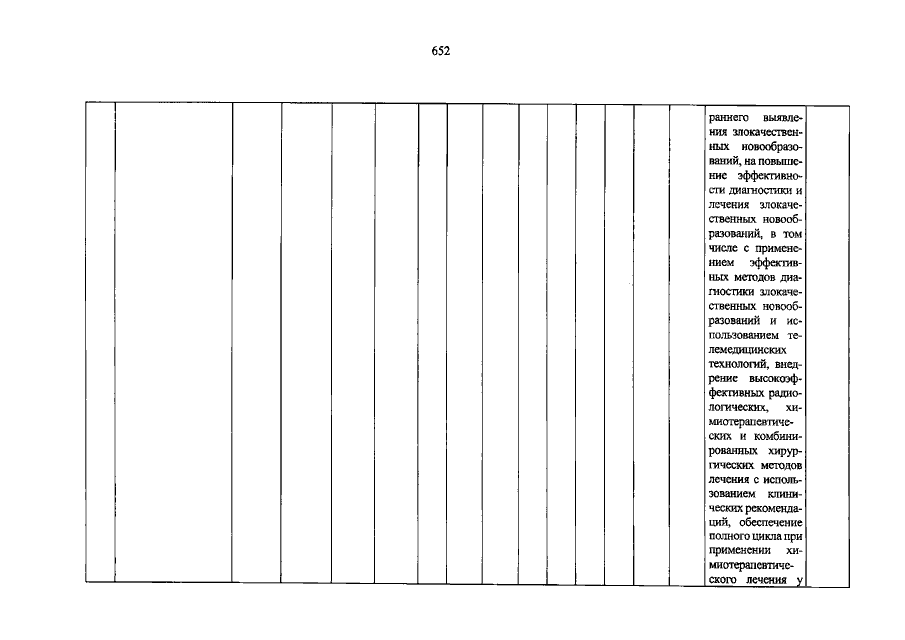 652

раннего выявления злокачественных новообразований, на повышение эффективности диагностики и лечения злокачественных новообразований, в том числе с применением эффективных методов диагностики злокачественных новообразований и использованием телемедицинских технологий, внедрение высокоэффективных радиологических, химиотерапевтических и комбинированных хирургических методов лечения с использованием клинических рекомендаций, обеспечение полного цикла при применении химиотерапевтического лечения у